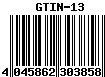 GTIN-13

4 045862 303858